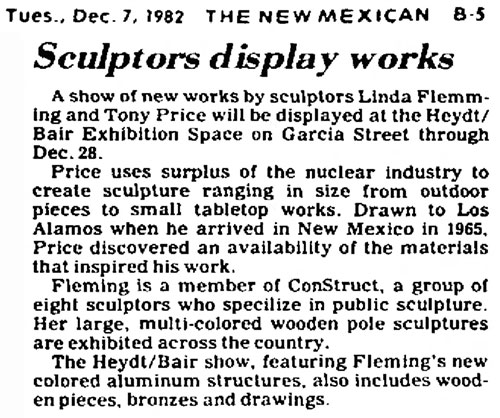 Tues., Dec. 7, 1982 THE NEW MEXICAN B-5

Sculptors display works

A show of new works by sculptors Linda Flemming and Tony Price will be displayed at the Heydt/Bair Exhibition Space on Garcia Street through Dec. 28.

Price uses surplus of the nuclear industry to create sculpture ranging in size from outdoor pieces to small tabletop works. Drawn to Los Alamos when he arrived in New Mexico in 1965, Price discovered an availability of the materials that inspired his work.

Fleming is a member of ConStruct, a group of eight sculptors who specilize in public sculpture. Her large, multi-colored wooden pole sculptures are exhibited across the country.

The Heydt/Bair show, featuring Fleming's new colored aluminum structures, also includes wooden pieces, bronzes and drawings.